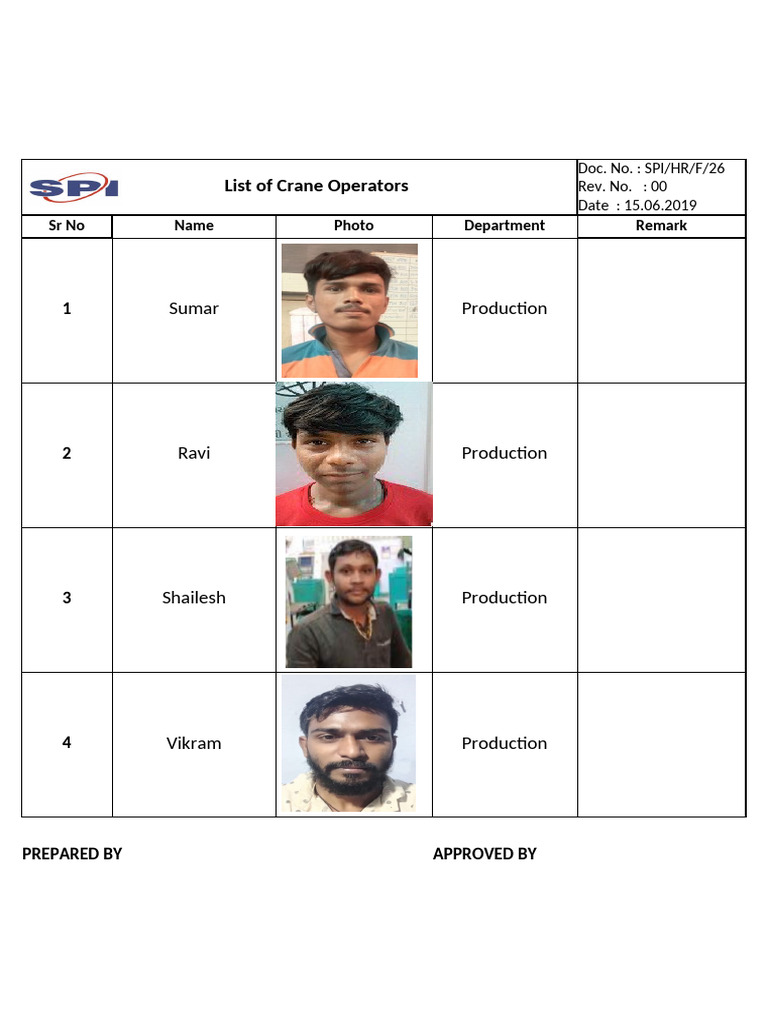 SPI List of Crane Operators

Doc. No. : SPI/HR/F/26
Rev. No. : 00
Date : 15.06.2019

| Sr No | Name | Photo | Department | Remark |
|---|---|---|---|---|
| 1 | Sumar | | Production | |
| 2 | Ravi | | Production | |
| 3 | Shailesh | | Production | |
| 4 | Vikram | | Production | |

PREPARED BY

APPROVED BY